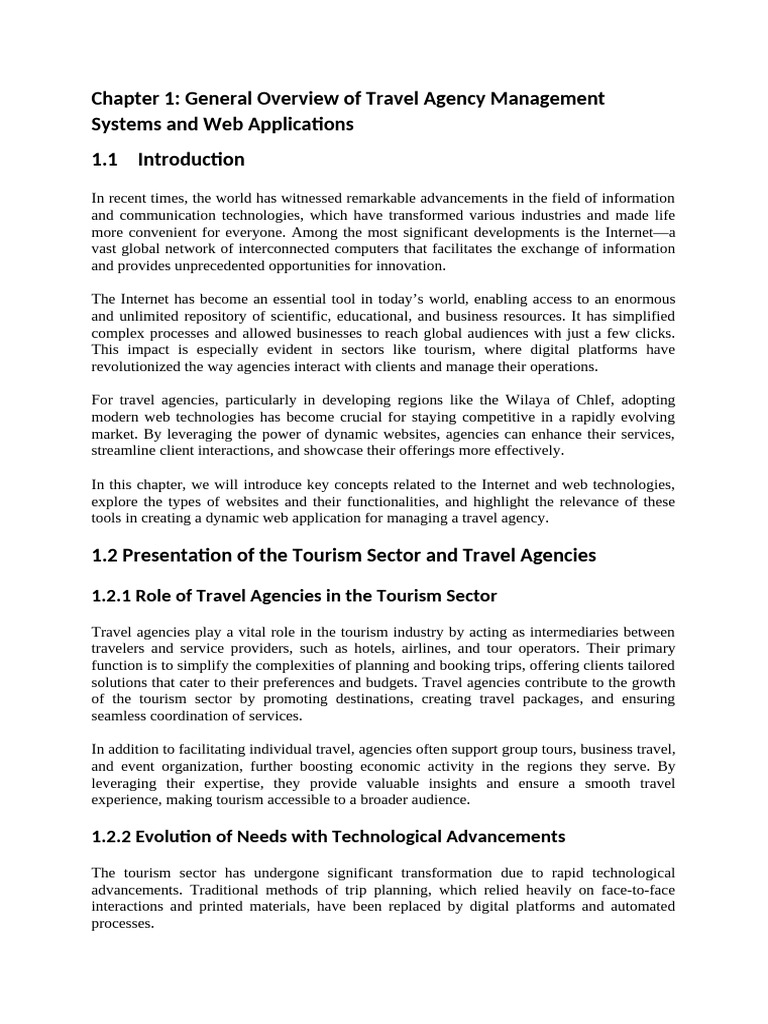 Chapter 1: General Overview of Travel Agency Management Systems and Web Applications

1.1 Introduction

In recent times, the world has witnessed remarkable advancements in the field of information and communication technologies, which have transformed various industries and made life more convenient for everyone. Among the most significant developments is the Internet—a vast global network of interconnected computers that facilitates the exchange of information and provides unprecedented opportunities for innovation.

The Internet has become an essential tool in today's world, enabling access to an enormous and unlimited repository of scientific, educational, and business resources. It has simplified complex processes and allowed businesses to reach global audiences with just a few clicks. This impact is especially evident in sectors like tourism, where digital platforms have revolutionized the way agencies interact with clients and manage their operations.

For travel agencies, particularly in developing regions like the Wilaya of Chlef, adopting modern web technologies has become crucial for staying competitive in a rapidly evolving market. By leveraging the power of dynamic websites, agencies can enhance their services, streamline client interactions, and showcase their offerings more effectively.

In this chapter, we will introduce key concepts related to the Internet and web technologies, explore the types of websites and their functionalities, and highlight the relevance of these tools in creating a dynamic web application for managing a travel agency.

1.2 Presentation of the Tourism Sector and Travel Agencies

1.2.1 Role of Travel Agencies in the Tourism Sector

Travel agencies play a vital role in the tourism industry by acting as intermediaries between travelers and service providers, such as hotels, airlines, and tour operators. Their primary function is to simplify the complexities of planning and booking trips, offering clients tailored solutions that cater to their preferences and budgets. Travel agencies contribute to the growth of the tourism sector by promoting destinations, creating travel packages, and ensuring seamless coordination of services.

In addition to facilitating individual travel, agencies often support group tours, business travel, and event organization, further boosting economic activity in the regions they serve. By leveraging their expertise, they provide valuable insights and ensure a smooth travel experience, making tourism accessible to a broader audience.

1.2.2 Evolution of Needs with Technological Advancements

The tourism sector has undergone significant transformation due to rapid technological advancements. Traditional methods of trip planning, which relied heavily on face-to-face interactions and printed materials, have been replaced by digital platforms and automated processes.